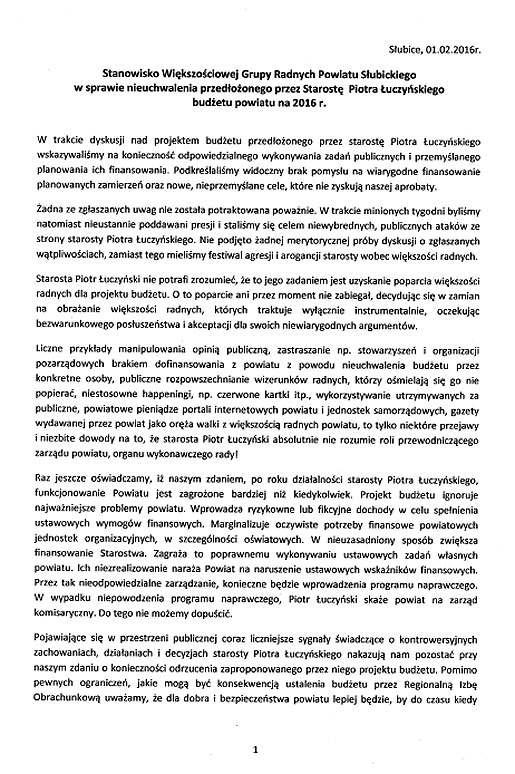 Słubice, 01.02.2016r.

Stanowisko Większościowej Grupy Radnych Powiatu Słubickiego w sprawie nieuchwalenia przedłożonego przez Starostę Piotra Łuczyńskiego budżetu powiatu na 2016 r.

W trakcie dyskusji nad projektem budżetu przedłożonego przez starostę Piotra Łuczyńskiego wskazywaliśmy na konieczność odpowiedzialnego wykonywania zadań publicznych i przemyślanego planowania ich finansowania. Podkreślaliśmy widoczny brak pomysłu na wiarygodne finansowanie planowanych zamierzeń oraz nowe, nieprzemyślane cele, które nie zyskują naszej aprobaty.

Żadna ze zgłaszanych uwag nie została potraktowana poważnie. W trakcie minionych tygodni byliśmy natomiast nieustannie poddawani presji i staliśmy się celem niewybrednych, publicznych ataków ze strony starosty Piotra Łuczyńskiego. Nie podjęto żadnej merytorycznej próby dyskusji o zgłaszanych wątpliwościach, zamiast tego mieliśmy festiwal agresji i arogancji starosty wobec większości radnych.

Starosta Piotr Łuczyński nie potrafi zrozumieć, że to jego zadaniem jest uzyskanie poparcia większości radnych dla projektu budżetu. O to poparcie ani przez moment nie zabiegał, decydując się w zamian na obrażanie większości radnych, których traktuje wyłącznie instrumentalnie, oczekując bezwarunkowego posłuszeństwa i akceptacji dla swoich niewiarygodnych argumentów.

Liczne przykłady manipulowania opinią publiczną, zastraszanie np. stowarzyszeń i organizacji pozarządowych brakiem dofinansowania z powiatu z powodu nieuchwalenia budżetu przez konkretne osoby, publiczne rozpowszechnianie wizerunków radnych, którzy ośmielają się go nie popierać, niestosowne happeningi, np. czerwone kartki itp., wykorzystywanie utrzymywanych za publiczne, powiatowe pieniądze portali internetowych powiatu i jednostek samorządowych, gazety wydawanej przez powiat jako oręża walki z większością radnych powiatu, to tylko niektóre przejawy i niezbite dowody na to, że starosta Piotr Łuczyński absolutnie nie rozumie roli przewodniczącego zarządu powiatu, organu wykonawczego rady!

Raz jeszcze oświadczamy, iż naszym zdaniem, po roku działalności starosty Piotra Łuczyńskiego, funkcjonowanie Powiatu jest zagrożone bardziej niż kiedykolwiek. Projekt budżetu ignoruje najważniejsze problemy powiatu. Wprowadza ryzykowne lub fikcyjne dochody w celu spełnienia ustawowych wymogów finansowych. Marginalizuje oczywiste potrzeby finansowe powiatowych jednostek organizacyjnych, w szczególności oświatowych. W nieuzasadniony sposób zwiększa finansowanie Starostwa. Zagraża to poprawnemu wykonywaniu ustawowych zadań własnych powiatu. Ich niezrealizowanie naraża Powiat na naruszenie ustawowych wskaźników finansowych. Przez tak nieodpowiedzialne zarządzanie, konieczne będzie wprowadzenia programu naprawczego. W wypadku niepowodzenia programu naprawczego, Piotr Łuczyński skaże powiat na zarząd komisaryczny. Do tego nie możemy dopuścić.

Pojawiające się w przestrzeni publicznej coraz liczniejsze sygnały świadczące o kontrowersyjnych zachowaniach, działaniach i decyzjach starosty Piotra Łuczyńskiego nakazują nam pozostać przy naszym zdaniu o konieczności odrzucenia zaproponowanego przez niego projektu budżetu. Pomimo pewnych ograniczeń, jakie mogą być konsekwencją ustalenia budżetu przez Regionalną Izbę Obrachunkową uważamy, że dla dobra i bezpieczeństwa powiatu lepiej będzie, by do czasu kiedy

1